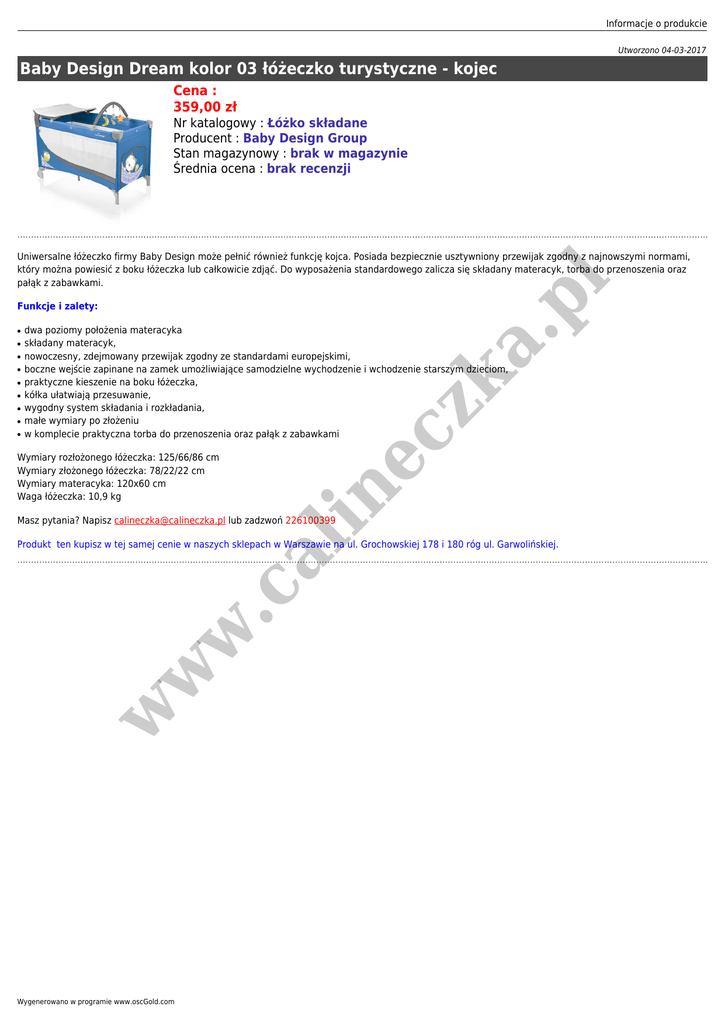 Informacje o produkcie

Utworzono 04-03-2017

Baby Design Dream kolor 03 łóżeczko turystyczne - kojec

Cena :
359,00 zł
Nr katalogowy : Łóżko składane
Producent : Baby Design Group
Stan magazynowy : brak w magazynie
Średnia ocena : brak recenzji

Uniwersalne łóżeczko firmy Baby Design może pełnić również funkcję kojca. Posiada bezpiecznie usztywniony przewijak zgodny z najnowszymi normami, który można powiesić z boku łóżeczka lub całkowicie zdjąć. Do wyposażenia standardowego zalicza się składany materacyk, torba do przenoszenia oraz pałąk z zabawkami.

Funkcje i zalety:

• dwa poziomy położenia materacyka
• składany materacyk,
• nowoczesny, zdejmowany przewijak zgodny ze standardami europejskimi,
• boczne wejście zapinane na zamek umożliwiające samodzielne wychodzenie i wchodzenie starszym dzieciom,
• praktyczne kieszenie na boku łóżeczka,
• kółka ułatwiają przesuwanie,
• wygodny system składania i rozkładania,
• małe wymiary po złożeniu
• w komplecie praktyczna torba do przenoszenia oraz pałąk z zabawkami

Wymiary rozłożonego łóżeczka: 125/66/86 cm
Wymiary złożonego łóżeczka: 78/22/22 cm
Wymiary materacyka: 120x60 cm
Waga łóżeczka: 10,9 kg

Masz pytania? Napisz calineczka@calineczka.pl lub zadzwoń 226100399

Produkt ten kupisz w tej samej cenie w naszych sklepach w Warszawie na ul. Grochowskiej 178 i 180 róg ul. Garwolińskiej.

www.calineczka.pl

Wygenerowano w programie www.oscGold.com